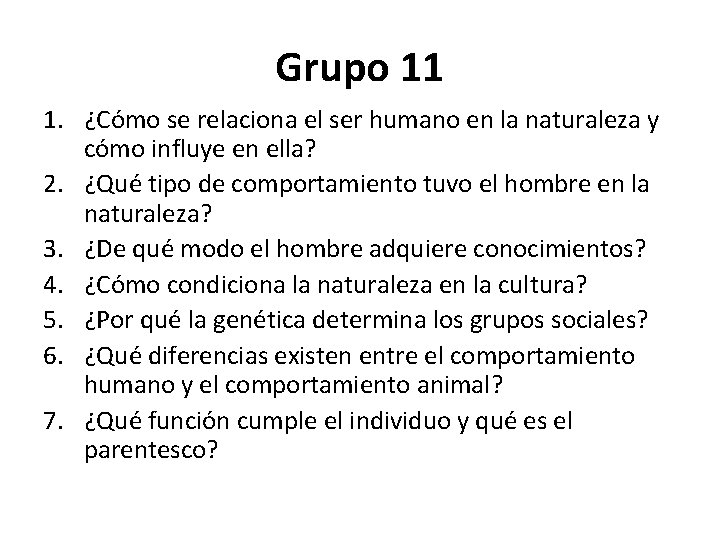 Grupo 11

1. ¿Cómo se relaciona el ser humano en la naturaleza y cómo influye en ella?
2. ¿Qué tipo de comportamiento tuvo el hombre en la naturaleza?
3. ¿De qué modo el hombre adquiere conocimientos?
4. ¿Cómo condiciona la naturaleza en la cultura?
5. ¿Por qué la genética determina los grupos sociales?
6. ¿Qué diferencias existen entre el comportamiento humano y el comportamiento animal?
7. ¿Qué función cumple el individuo y qué es el parentesco?